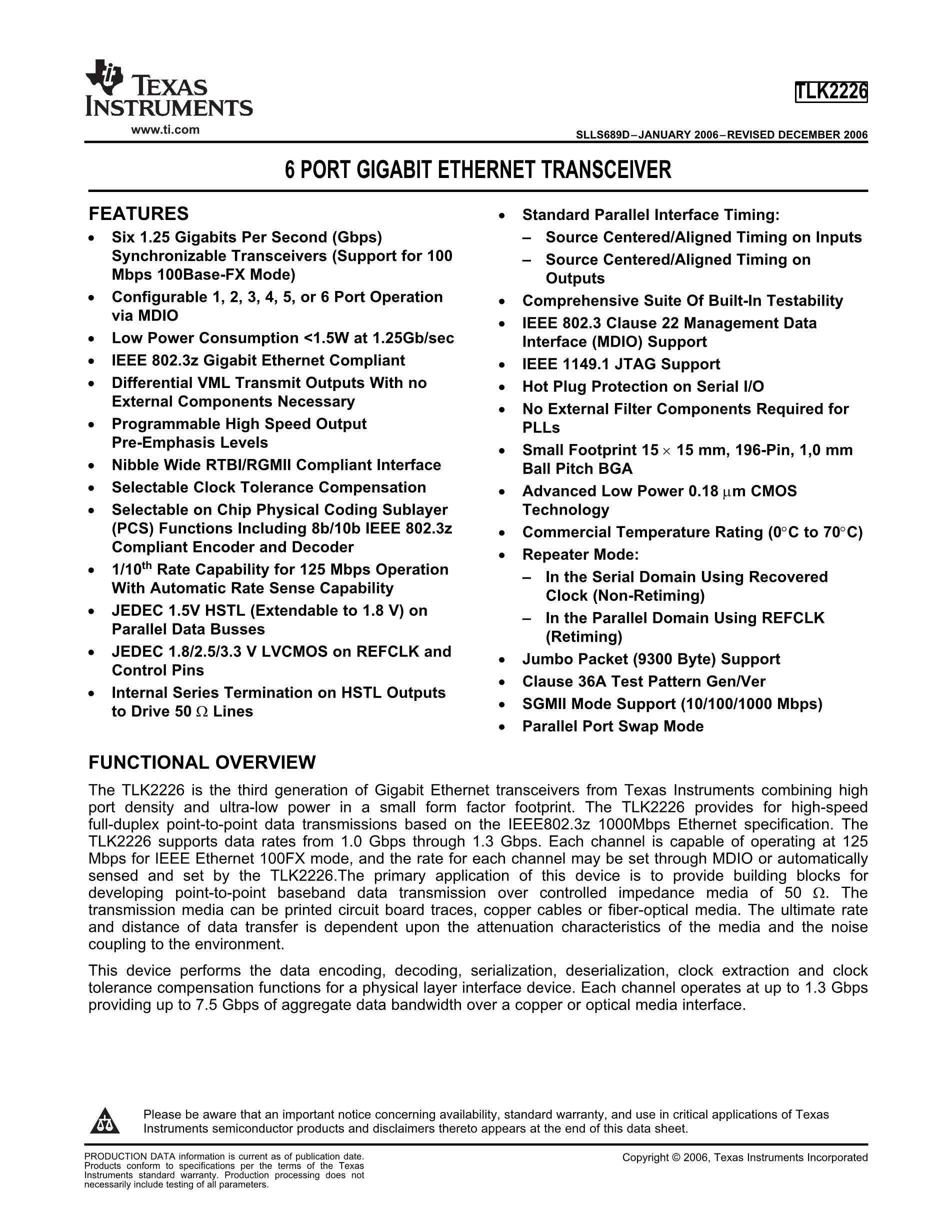 TEXAS INSTRUMENTS
www.ti.com

TLK2226

SLLS689D–JANUARY 2006–REVISED DECEMBER 2006

6 PORT GIGABIT ETHERNET TRANSCEIVER

FEATURES

• Six 1.25 Gigabits Per Second (Gbps) Synchronizable Transceivers (Support for 100 Mbps 100Base-FX Mode)
• Configurable 1, 2, 3, 4, 5, or 6 Port Operation via MDIO
• Low Power Consumption <1.5W at 1.25Gb/sec
• IEEE 802.3z Gigabit Ethernet Compliant
• Differential VML Transmit Outputs With no External Components Necessary
• Programmable High Speed Output Pre-Emphasis Levels
• Nibble Wide RTBI/RGMII Compliant Interface
• Selectable Clock Tolerance Compensation
• Selectable on Chip Physical Coding Sublayer (PCS) Functions Including 8b/10b IEEE 802.3z Compliant Encoder and Decoder
• 1/10$^{th}$ Rate Capability for 125 Mbps Operation With Automatic Rate Sense Capability
• JEDEC 1.5V HSTL (Extendable to 1.8 V) on Parallel Data Busses
• JEDEC 1.8/2.5/3.3 V LVCMOS on REFCLK and Control Pins
• Internal Series Termination on HSTL Outputs to Drive 50 $\Omega$ Lines

• Standard Parallel Interface Timing:
– Source Centered/Aligned Timing on Inputs
– Source Centered/Aligned Timing on Outputs
• Comprehensive Suite Of Built-In Testability
• IEEE 802.3 Clause 22 Management Data Interface (MDIO) Support
• IEEE 1149.1 JTAG Support
• Hot Plug Protection on Serial I/O
• No External Filter Components Required for PLLs
• Small Footprint 15 $\times$ 15 mm, 196-Pin, 1,0 mm Ball Pitch BGA
• Advanced Low Power 0.18 $\mu$m CMOS Technology
• Commercial Temperature Rating (0°C to 70°C)
• Repeater Mode:
– In the Serial Domain Using Recovered Clock (Non-Retiming)
– In the Parallel Domain Using REFCLK (Retiming)
• Jumbo Packet (9300 Byte) Support
• Clause 36A Test Pattern Gen/Ver
• SGMII Mode Support (10/100/1000 Mbps)
• Parallel Port Swap Mode

FUNCTIONAL OVERVIEW

The TLK2226 is the third generation of Gigabit Ethernet transceivers from Texas Instruments combining high port density and ultra-low power in a small form factor footprint. The TLK2226 provides for high-speed full-duplex point-to-point data transmissions based on the IEEE802.3z 1000Mbps Ethernet specification. The TLK2226 supports data rates from 1.0 Gbps through 1.3 Gbps. Each channel is capable of operating at 125 Mbps for IEEE Ethernet 100FX mode, and the rate for each channel may be set through MDIO or automatically sensed and set by the TLK2226.The primary application of this device is to provide building blocks for developing point-to-point baseband data transmission over controlled impedance media of 50 $\Omega$. The transmission media can be printed circuit board traces, copper cables or fiber-optical media. The ultimate rate and distance of data transfer is dependent upon the attenuation characteristics of the media and the noise coupling to the environment.

This device performs the data encoding, decoding, serialization, deserialization, clock extraction and clock tolerance compensation functions for a physical layer interface device. Each channel operates at up to 1.3 Gbps providing up to 7.5 Gbps of aggregate data bandwidth over a copper or optical media interface.

Please be aware that an important notice concerning availability, standard warranty, and use in critical applications of Texas Instruments semiconductor products and disclaimers thereto appears at the end of this data sheet.

PRODUCTION DATA information is current as of publication date. Products conform to specifications per the terms of the Texas Instruments standard warranty. Production processing does not necessarily include testing of all parameters.

Copyright © 2006, Texas Instruments Incorporated